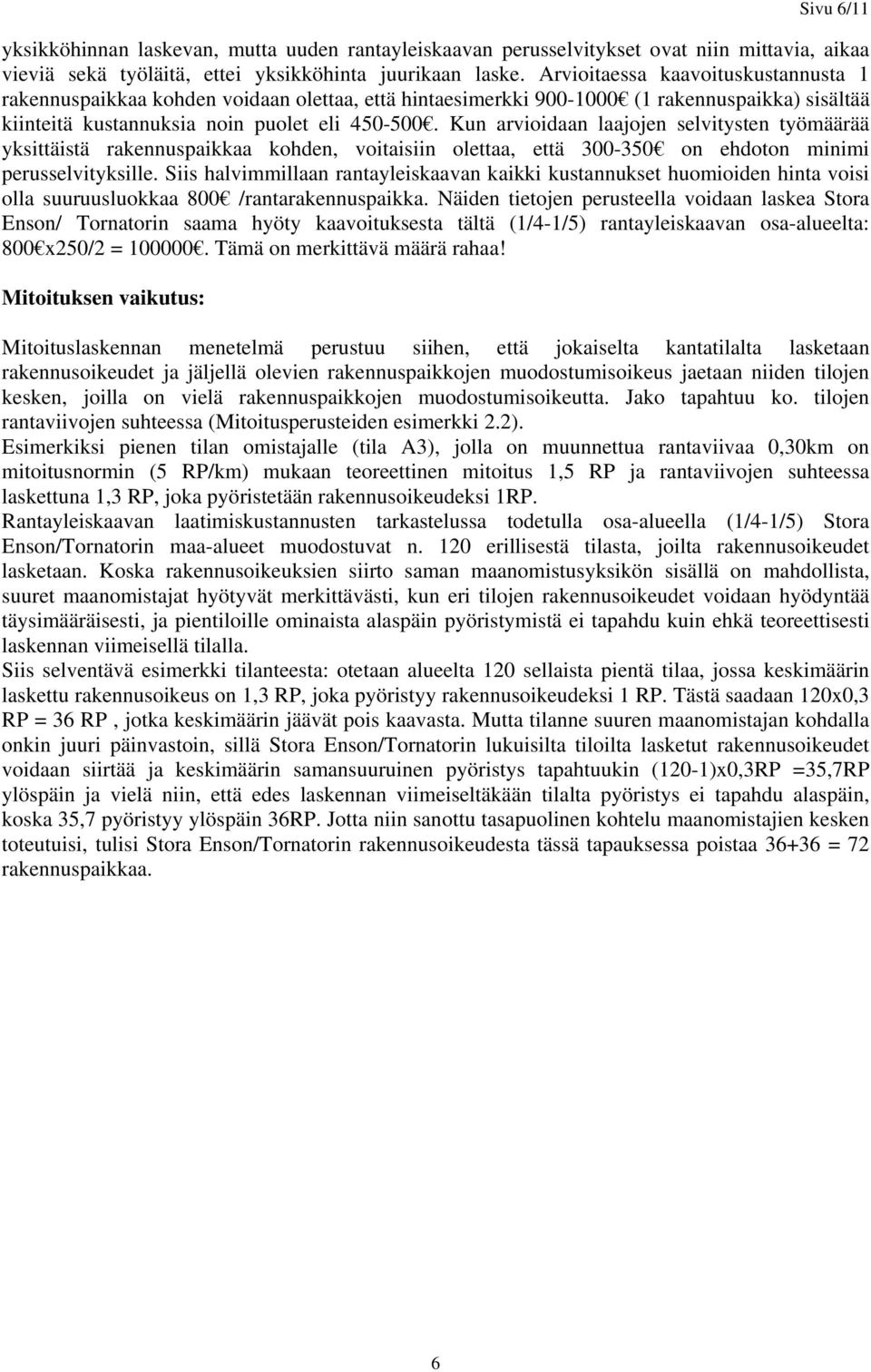 Sivu 6/11

yksikköhinnan laskevan, mutta uuden rantayleiskaavan perusselvitykset ovat niin mittavia, aikaa vieviä sekä työläitä, ettei yksikköhinta juurikaan laske. Arvioitaessa kaavoituskustannusta 1 rakennuspaikkaa kohden voidaan olettaa, että hintaesimerkki 900-1000€ (1 rakennuspaikka) sisältää kiinteitä kustannuksia noin puolet eli 450-500€. Kun arvioidaan laajojen selvitysten työmäärää yksittäistä rakennuspaikkaa kohden, voitaisiin olettaa, että 300-350€ on ehdoton minimi perusselvityksille. Siis halvimmillaan rantayleiskaavan kaikki kustannukset huomioiden hinta voisi olla suuruusluokkaa 800€ /rantarakennuspaikka. Näiden tietojen perusteella voidaan laskea Stora Enson/ Tornatorin saama hyöty kaavoituksesta tältä (1/4-1/5) rantayleiskaavan osa-alueelta: 800€x250/2 = 100000€. Tämä on merkittävä määrä rahaa!

Mitoituksen vaikutus:

Mitoituslaskennan menetelmä perustuu siihen, että jokaiselta kantatilalta lasketaan rakennusoikeudet ja jäljellä olevien rakennuspaikkojen muodostumisoikeus jaetaan niiden tilojen kesken, joilla on vielä rakennuspaikkojen muodostumisoikeutta. Jako tapahtuu ko. tilojen rantaviivojen suhteessa (Mitoitusperusteiden esimerkki 2.2).
Esimerkiksi pienen tilan omistajalle (tila A3), jolla on muunnettua rantaviivaa 0,30km on mitoitusnormin (5 RP/km) mukaan teoreettinen mitoitus 1,5 RP ja rantaviivojen suhteessa laskettuna 1,3 RP, joka pyöristetään rakennusoikeudeksi 1RP.
Rantayleiskaavan laatimiskustannusten tarkastelussa todetulla osa-alueella (1/4-1/5) Stora Enson/Tornatorin maa-alueet muodostuvat n. 120 erillisestä tilasta, joilta rakennusoikeudet lasketaan. Koska rakennusoikeuksien siirto saman maanomistusyksikön sisällä on mahdollista, suuret maanomistajat hyötyvät merkittävästi, kun eri tilojen rakennusoikeudet voidaan hyödyntää täysimääräisesti, ja pientiloille ominaista alaspäin pyöristymistä ei tapahdu kuin ehkä teoreettisesti laskennan viimeisellä tilalla.
Siis selventävä esimerkki tilanteesta: otetaan alueelta 120 sellaista pientä tilaa, jossa keskimäärin laskettu rakennusoikeus on 1,3 RP, joka pyöristyy rakennusoikeudeksi 1 RP. Tästä saadaan 120x0,3 RP = 36 RP , jotka keskimäärin jäävät pois kaavasta. Mutta tilanne suuren maanomistajan kohdalla onkin juuri päinvastoin, sillä Stora Enson/Tornatorin lukuisilta tiloilta lasketut rakennusoikeudet voidaan siirtää ja keskimäärin samansuuruinen pyöristys tapahtuukin (120-1)x0,3RP =35,7RP ylöspäin ja vielä niin, että edes laskennan viimeiseltäkään tilalta pyöristys ei tapahdu alaspäin, koska 35,7 pyöristyy ylöspäin 36RP. Jotta niin sanottu tasapuolinen kohtelu maanomistajien kesken toteutuisi, tulisi Stora Enson/Tornatorin rakennusoikeudesta tässä tapauksessa poistaa 36+36 = 72 rakennuspaikkaa.

6